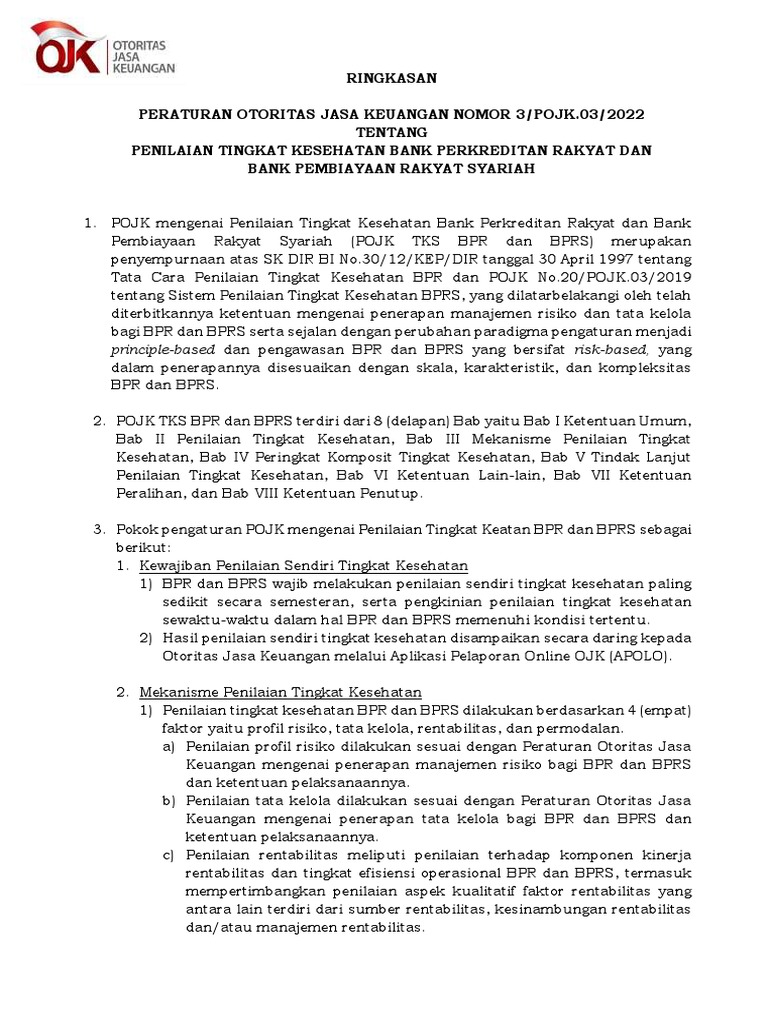 OJK OTORITAS JASA KEUANGAN

RINGKASAN

PERATURAN OTORITAS JASA KEUANGAN NOMOR 3/POJK.03/2022
TENTANG
PENILAIAN TINGKAT KESEHATAN BANK PERKREDITAN RAKYAT DAN BANK PEMBIAYAAN RAKYAT SYARIAH

1. POJK mengenai Penilaian Tingkat Kesehatan Bank Perkreditan Rakyat dan Bank Pembiayaan Rakyat Syariah (POJK TKS BPR dan BPRS) merupakan penyempurnaan atas SK DIR BI No.30/12/KEP/DIR tanggal 30 April 1997 tentang Tata Cara Penilaian Tingkat Kesehatan BPR dan POJK No.20/POJK.03/2019 tentang Sistem Penilaian Tingkat Kesehatan BPRS, yang dilatarbelakangi oleh telah diterbitkannya ketentuan mengenai penerapan manajemen risiko dan tata kelola bagi BPR dan BPRS serta sejalan dengan perubahan paradigma pengaturan menjadi principle-based dan pengawasan BPR dan BPRS yang bersifat risk-based, yang dalam penerapannya disesuaikan dengan skala, karakteristik, dan kompleksitas BPR dan BPRS.

2. POJK TKS BPR dan BPRS terdiri dari 8 (delapan) Bab yaitu Bab I Ketentuan Umum, Bab II Penilaian Tingkat Kesehatan, Bab III Mekanisme Penilaian Tingkat Kesehatan, Bab IV Peringkat Komposit Tingkat Kesehatan, Bab V Tindak Lanjut Penilaian Tingkat Kesehatan, Bab VI Ketentuan Lain-lain, Bab VII Ketentuan Peralihan, dan Bab VIII Ketentuan Penutup.

3. Pokok pengaturan POJK mengenai Penilaian Tingkat Keatan BPR dan BPRS sebagai berikut:
1. Kewajiban Penilaian Sendiri Tingkat Kesehatan
1) BPR dan BPRS wajib melakukan penilaian sendiri tingkat kesehatan paling sedikit secara semesteran, serta pengkinian penilaian tingkat kesehatan sewaktu-waktu dalam hal BPR dan BPRS memenuhi kondisi tertentu.
2) Hasil penilaian sendiri tingkat kesehatan disampaikan secara daring kepada Otoritas Jasa Keuangan melalui Aplikasi Pelaporan Online OJK (APOLO).

2. Mekanisme Penilaian Tingkat Kesehatan
1) Penilaian tingkat kesehatan BPR dan BPRS dilakukan berdasarkan 4 (empat) faktor yaitu profil risiko, tata kelola, rentabilitas, dan permodalan.
a) Penilaian profil risiko dilakukan sesuai dengan Peraturan Otoritas Jasa Keuangan mengenai penerapan manajemen risiko bagi BPR dan BPRS dan ketentuan pelaksanaannya.
b) Penilaian tata kelola dilakukan sesuai dengan Peraturan Otoritas Jasa Keuangan mengenai penerapan tata kelola bagi BPR dan BPRS dan ketentuan pelaksanaannya.
c) Penilaian rentabilitas meliputi penilaian terhadap komponen kinerja rentabilitas dan tingkat efisiensi operasional BPR dan BPRS, termasuk mempertimbangkan penilaian aspek kualitatif faktor rentabilitas yang antara lain terdiri dari sumber rentabilitas, kesinambungan rentabilitas dan/atau manajemen rentabilitas.